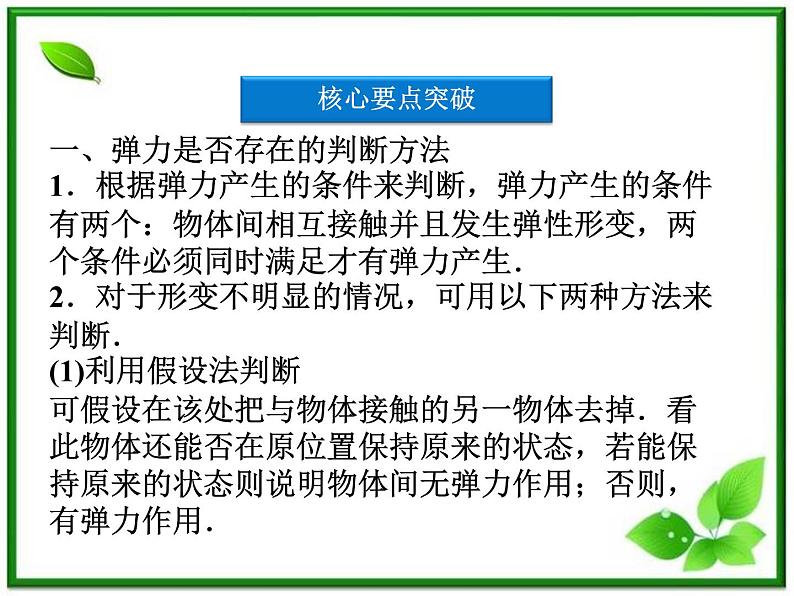 核心要点突破

一、弹力是否存在的判断方法
1．根据弹力产生的条件来判断，弹力产生的条件有两个：物体间相互接触并且发生弹性形变，两个条件必须同时满足才有弹力产生．
2．对于形变不明显的情况，可用以下两种方法来判断．
(1)利用假设法判断
可假设在该处把与物体接触的另一物体去掉．看此物体还能否在原位置保持原来的状态，若能保持原来的状态则说明物体间无弹力作用；否则，有弹力作用．